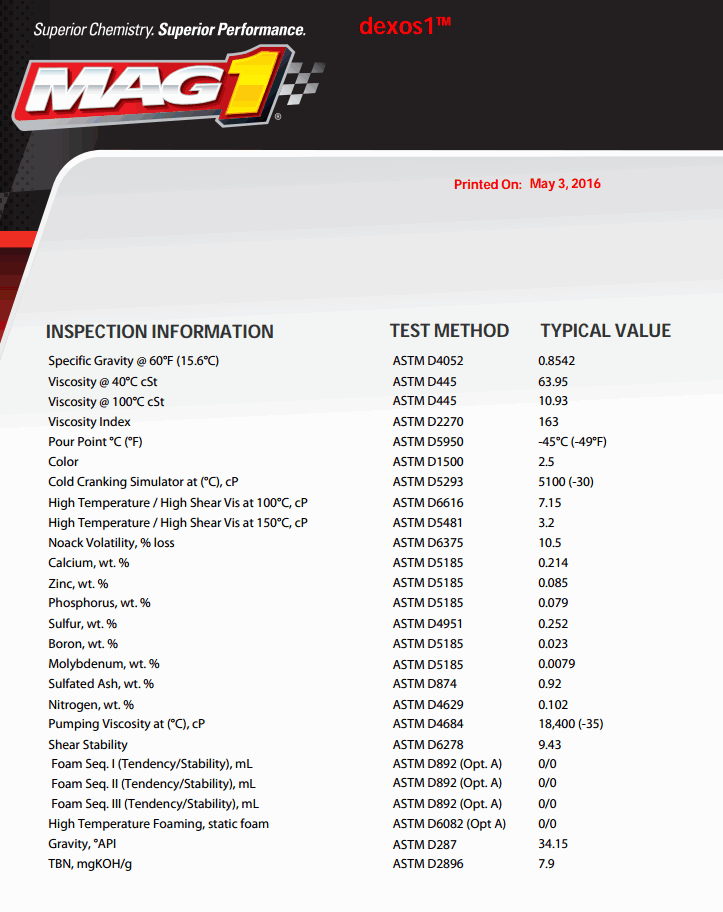 Superior Chemistry. Superior Performance.

dexos1™

MAG1®

Printed On: May 3, 2016

| INSPECTION INFORMATION | TEST METHOD | TYPICAL VALUE |
|---|---|---|
| Specific Gravity @ 60°F (15.6°C) | ASTM D4052 | 0.8542 |
| Viscosity @ 40°C cSt | ASTM D445 | 63.95 |
| Viscosity @ 100°C cSt | ASTM D445 | 10.93 |
| Viscosity Index | ASTM D2270 | 163 |
| Pour Point °C (°F) | ASTM D5950 | -45°C (-49°F) |
| Color | ASTM D1500 | 2.5 |
| Cold Cranking Simulator at (°C), cP | ASTM D5293 | 5100 (-30) |
| High Temperature / High Shear Vis at 100°C, cP | ASTM D6616 | 7.15 |
| High Temperature / High Shear Vis at 150°C, cP | ASTM D5481 | 3.2 |
| Noack Volatility, % loss | ASTM D6375 | 10.5 |
| Calcium, wt. % | ASTM D5185 | 0.214 |
| Zinc, wt. % | ASTM D5185 | 0.085 |
| Phosphorus, wt. % | ASTM D5185 | 0.079 |
| Sulfur, wt. % | ASTM D4951 | 0.252 |
| Boron, wt. % | ASTM D5185 | 0.023 |
| Molybdenum, wt. % | ASTM D5185 | 0.0079 |
| Sulfated Ash, wt. % | ASTM D874 | 0.92 |
| Nitrogen, wt. % | ASTM D4629 | 0.102 |
| Pumping Viscosity at (°C), cP | ASTM D4684 | 18,400 (-35) |
| Shear Stability | ASTM D6278 | 9.43 |
| Foam Seq. I (Tendency/Stability), mL | ASTM D892 (Opt. A) | 0/0 |
| Foam Seq. II (Tendency/Stability), mL | ASTM D892 (Opt. A) | 0/0 |
| Foam Seq. III (Tendency/Stability), mL | ASTM D892 (Opt. A) | 0/0 |
| High Temperature Foaming, static foam | ASTM D6082 (Opt A) | 0/0 |
| Gravity, °API | ASTM D287 | 34.15 |
| TBN, mgKOH/g | ASTM D2896 | 7.9 |